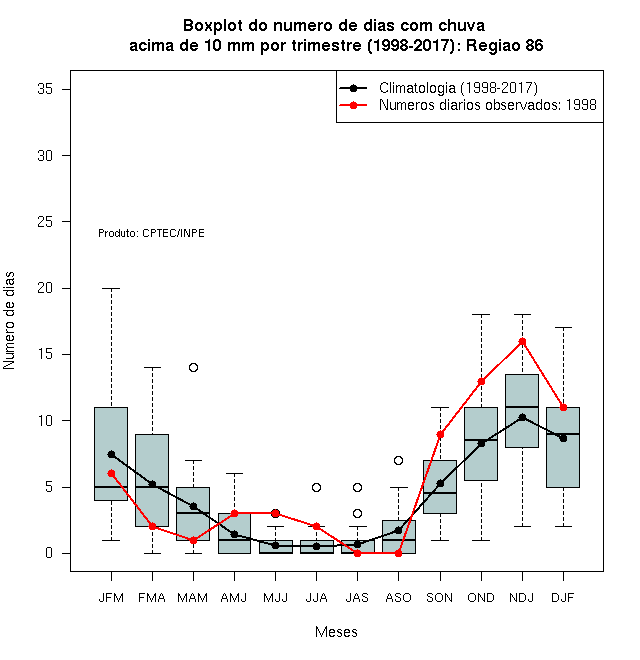 Boxplot do numero de dias com chuva
acima de 10 mm por trimestre (1998-2017): Regiao 86

Climatologia (1998-2017)
Numeros diarios observados: 1998

Produto: CPTEC/INPE

Numero de dias

35
30
25
20
15
10
5
0

JFM FMA MAM AMJ MJJ JJA JAS ASO SON OND NDJ DJF

Meses